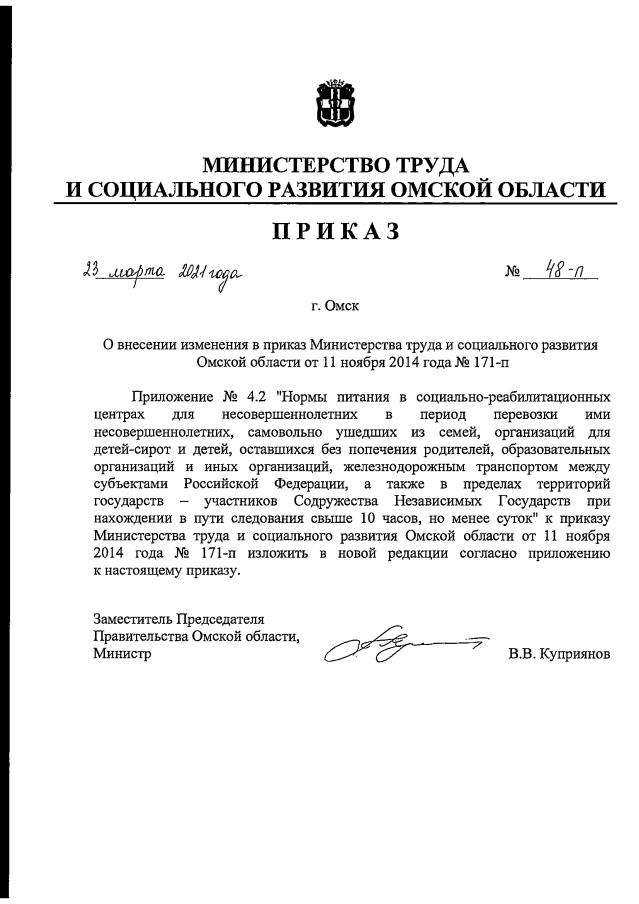 МИНИСТЕРСТВО ТРУДА
И СОЦИАЛЬНОГО РАЗВИТИЯ ОМСКОЙ ОБЛАСТИ

ПРИКАЗ

23 марта 2021 года № 48-п

г. Омск

О внесении изменения в приказ Министерства труда и социального развития Омской области от 11 ноября 2014 года № 171-п

Приложение № 4.2 "Нормы питания в социально-реабилитационных центрах для несовершеннолетних в период перевозки ими несовершеннолетних, самовольно ушедших из семей, организаций для детей-сирот и детей, оставшихся без попечения родителей, образовательных организаций и иных организаций, железнодорожным транспортом между субъектами Российской Федерации, а также в пределах территорий государств – участников Содружества Независимых Государств при нахождении в пути следования свыше 10 часов, но менее суток" к приказу Министерства труда и социального развития Омской области от 11 ноября 2014 года № 171-п изложить в новой редакции согласно приложению к настоящему приказу.

Заместитель Председателя
Правительства Омской области,
Министр В.В. Куприянов